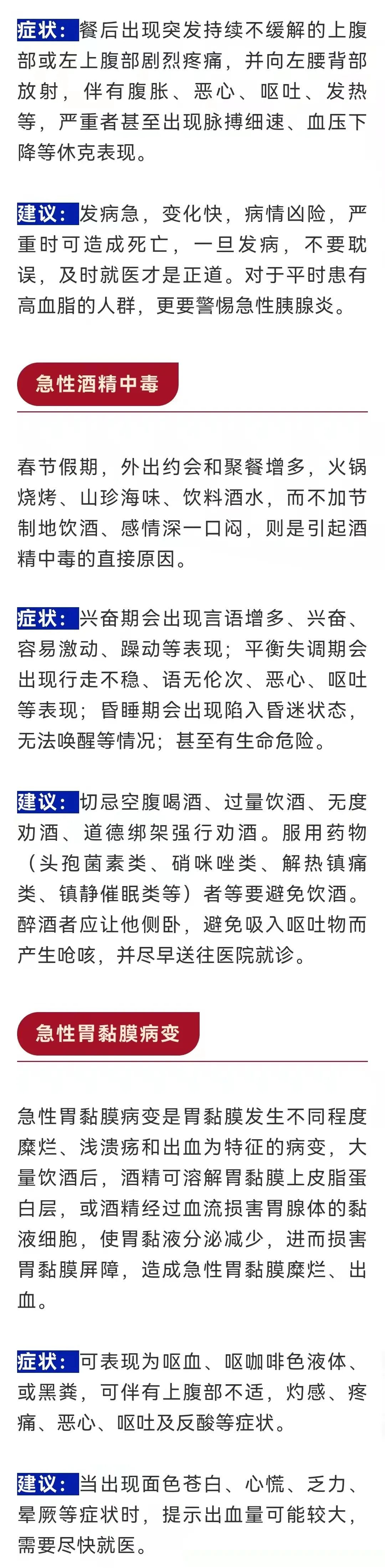 症状：餐后出现突发持续不缓解的上腹部或左上腹部剧烈疼痛，并向左腰背部放射，伴有腹胀、恶心、呕吐、发热等，严重者甚至出现脉搏细速、血压下降等休克表现。

建议：发病急，变化快，病情凶险，严重时可造成死亡，一旦发病，不要耽误，及时就医才是正道。对于平时患有高血脂的人群，更要警惕急性胰腺炎。

急性酒精中毒

春节假期，外出约会和聚餐增多，火锅烧烤、山珍海味、饮料酒水，而不加节制地饮酒、感情深一口闷，则是引起酒精中毒的直接原因。

症状：兴奋期会出现言语增多、兴奋、容易激动、躁动等表现；平衡失调期会出现行走不稳、语无伦次、恶心、呕吐等表现；昏睡期会出现陷入昏迷状态，无法唤醒等情况；甚至有生命危险。

建议：切忌空腹喝酒、过量饮酒、无度劝酒、道德绑架强行劝酒。服用药物（头孢菌素类、硝咪唑类、解热镇痛类、镇静催眠类等）者等要避免饮酒。醉酒者应让他侧卧，避免吸入呕吐物而产生呛咳，并尽早送往医院就诊。

急性胃黏膜病变

急性胃黏膜病变是胃黏膜发生不同程度糜烂、浅溃疡和出血为特征的病变，大量饮酒后，酒精可溶解胃黏膜上皮脂蛋白层，或酒精经过血流损害胃腺体的黏液细胞，使胃黏液分泌减少，进而损害胃黏膜屏障，造成急性胃黏膜糜烂、出血。

症状：可表现为呕血、呕咖啡色液体、或黑粪，可伴有上腹部不适，灼感、疼痛、恶心、呕吐及反酸等症状。

建议：当出现面色苍白、心慌、乏力、晕厥等症状时，提示出血量可能较大，需要尽快就医。